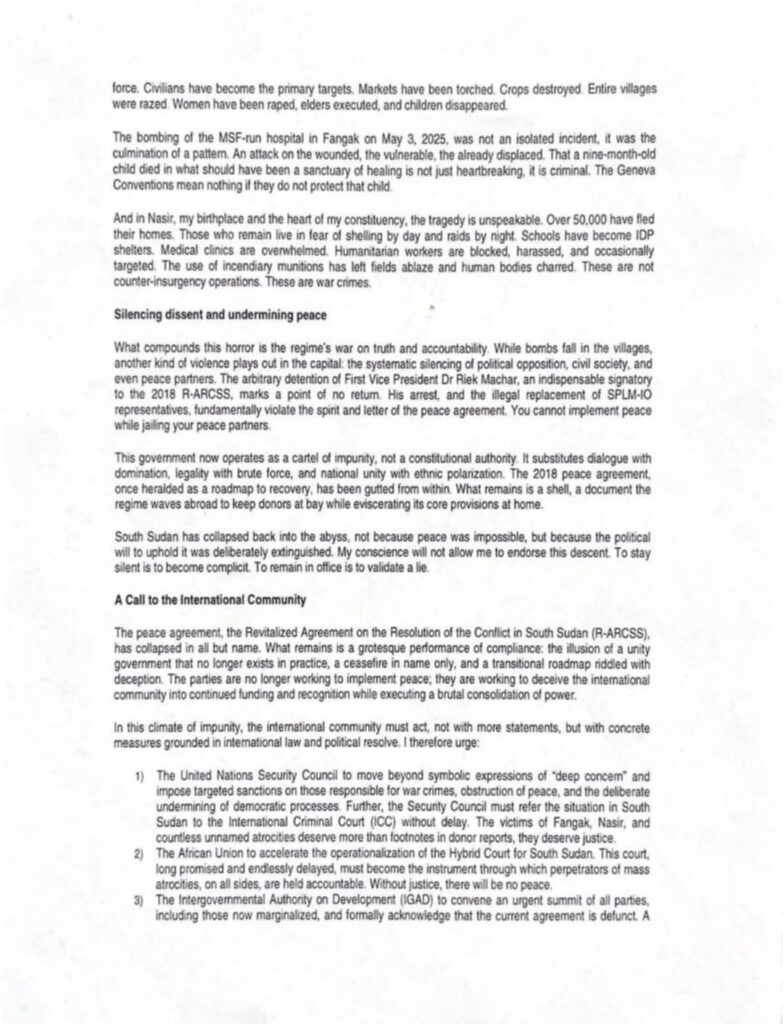 force. Civilians have become the primary targets. Markets have been torched. Crops destroyed. Entire villages were razed. Women have been raped, elders executed, and children disappeared.

The bombing of the MSF-run hospital in Fangak on May 3, 2025, was not an isolated incident, it was the culmination of a pattern. An attack on the wounded, the vulnerable, the already displaced. That a nine-month-old child died in what should have been a sanctuary of healing is not just heartbreaking, it is criminal. The Geneva Conventions mean nothing if they do not protect that child.

And in Nasir, my birthplace and the heart of my constituency, the tragedy is unspeakable. Over 50,000 have fled their homes. Those who remain live in fear of shelling by day and raids by night. Schools have become IDP shelters. Medical clinics are overwhelmed. Humanitarian workers are blocked, harassed, and occasionally targeted. The use of incendiary munitions has left fields ablaze and human bodies charred. These are not counter-insurgency operations. These are war crimes.

Silencing dissent and undermining peace

What compounds this horror is the regime's war on truth and accountability. While bombs fall in the villages, another kind of violence plays out in the capital: the systematic silencing of political opposition, civil society, and even peace partners. The arbitrary detention of First Vice President Dr Riek Machar, an indispensable signatory to the 2018 R-ARCSS, marks a point of no return. His arrest, and the illegal replacement of SPLM-IO representatives, fundamentally violate the spirit and letter of the peace agreement. You cannot implement peace while jailing your peace partners.

This government now operates as a cartel of impunity, not a constitutional authority. It substitutes dialogue with domination, legality with brute force, and national unity with ethnic polarization. The 2018 peace agreement, once heralded as a roadmap to recovery, has been gutted from within. What remains is a shell, a document the regime waves abroad to keep donors at bay while eviscerating its core provisions at home.

South Sudan has collapsed back into the abyss, not because peace was impossible, but because the political will to uphold it was deliberately extinguished. My conscience will not allow me to endorse this descent. To stay silent is to become complicit. To remain in office is to validate a lie.

A Call to the International Community

The peace agreement, the Revitalized Agreement on the Resolution of the Conflict in South Sudan (R-ARCSS), has collapsed in all but name. What remains is a grotesque performance of compliance: the illusion of a unity government that no longer exists in practice, a ceasefire in name only, and a transitional roadmap riddled with deception. The parties are no longer working to implement peace; they are working to deceive the international community into continued funding and recognition while executing a brutal consolidation of power.

In this climate of impunity, the international community must act, not with more statements, but with concrete measures grounded in international law and political resolve. I therefore urge:

1) The United Nations Security Council to move beyond symbolic expressions of "deep concern" and impose targeted sanctions on those responsible for war crimes, obstruction of peace, and the deliberate undermining of democratic processes. Further, the Security Council must refer the situation in South Sudan to the International Criminal Court (ICC) without delay. The victims of Fangak, Nasir, and countless unnamed atrocities deserve more than footnotes in donor reports, they deserve justice.
2) The African Union to accelerate the operationalization of the Hybrid Court for South Sudan. This court, long promised and endlessly delayed, must become the instrument through which perpetrators of mass atrocities, on all sides, are held accountable. Without justice, there will be no peace.
3) The Intergovernmental Authority on Development (IGAD) to convene an urgent summit of all parties, including those now marginalized, and formally acknowledge that the current agreement is defunct. A